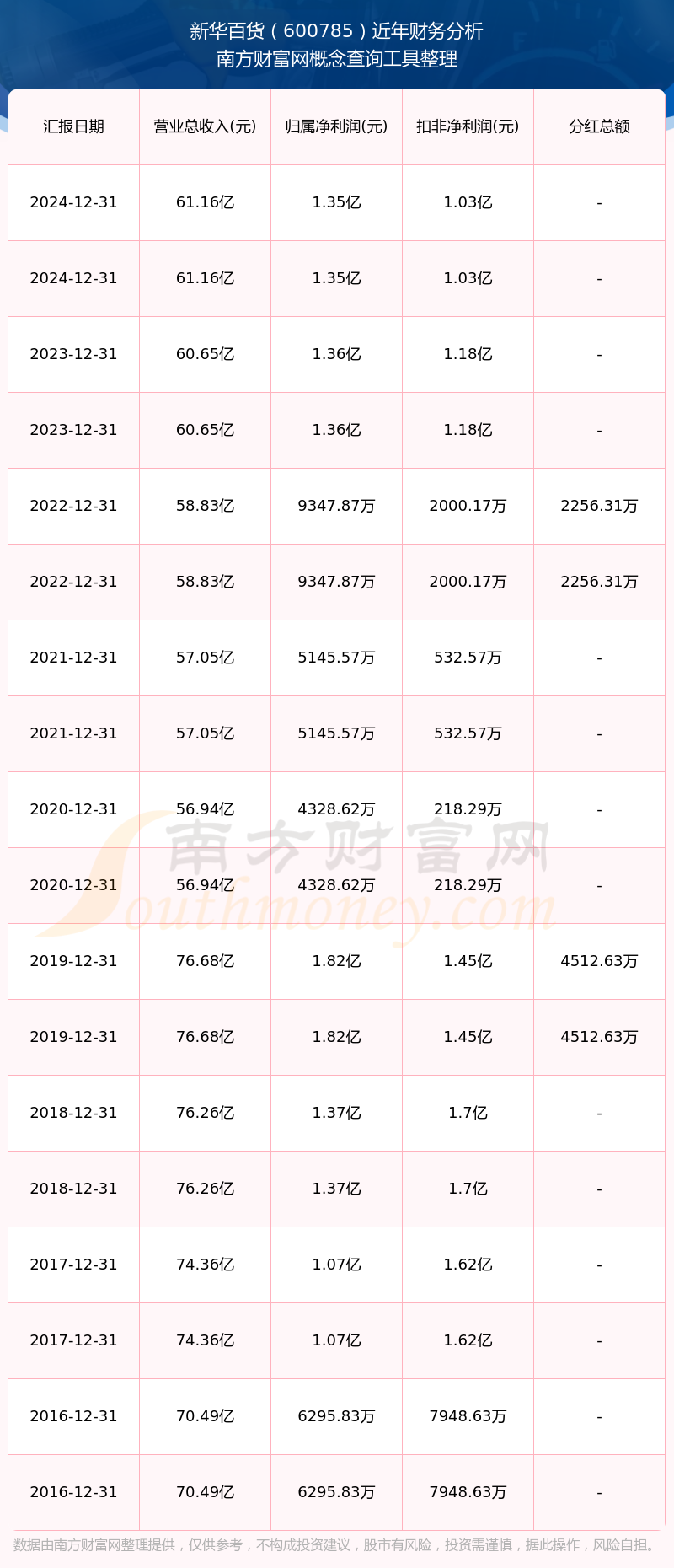 新华百货（600785）近年财务分析
南方财富网概念查询工具整理

| 汇报日期 | 营业总收入(元) | 归属净利润(元) | 扣非净利润(元) | 分红总额 |
|---|---|---|---|---|
| 2024-12-31 | 61.16亿 | 1.35亿 | 1.03亿 | - |
| 2024-12-31 | 61.16亿 | 1.35亿 | 1.03亿 | - |
| 2023-12-31 | 60.65亿 | 1.36亿 | 1.18亿 | - |
| 2023-12-31 | 60.65亿 | 1.36亿 | 1.18亿 | - |
| 2022-12-31 | 58.83亿 | 9347.87万 | 2000.17万 | 2256.31万 |
| 2022-12-31 | 58.83亿 | 9347.87万 | 2000.17万 | 2256.31万 |
| 2021-12-31 | 57.05亿 | 5145.57万 | 532.57万 | - |
| 2021-12-31 | 57.05亿 | 5145.57万 | 532.57万 | - |
| 2020-12-31 | 56.94亿 | 4328.62万 | 218.29万 | - |
| 2020-12-31 | 56.94亿 | 4328.62万 | 218.29万 | - |
| 2019-12-31 | 76.68亿 | 1.82亿 | 1.45亿 | 4512.63万 |
| 2019-12-31 | 76.68亿 | 1.82亿 | 1.45亿 | 4512.63万 |
| 2018-12-31 | 76.26亿 | 1.37亿 | 1.7亿 | - |
| 2018-12-31 | 76.26亿 | 1.37亿 | 1.7亿 | - |
| 2017-12-31 | 74.36亿 | 1.07亿 | 1.62亿 | - |
| 2017-12-31 | 74.36亿 | 1.07亿 | 1.62亿 | - |
| 2016-12-31 | 70.49亿 | 6295.83万 | 7948.63万 | - |
| 2016-12-31 | 70.49亿 | 6295.83万 | 7948.63万 | - |

数据由南方财富网整理提供，仅供参考，不构成投资建议，股市有风险，投资需谨慎，据此操作，风险自担。

南方财富网
Southmoney.com